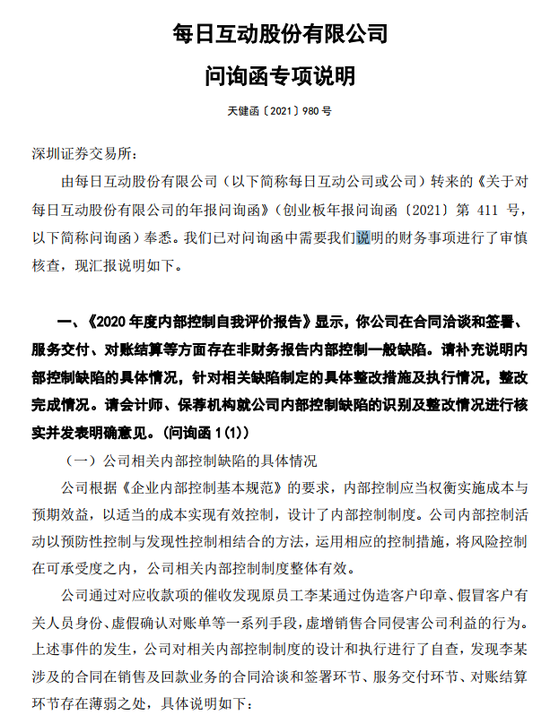 每日互动股份有限公司

问询函专项说明

天健函〔2021〕980 号

深圳证券交易所：

由每日互动股份有限公司（以下简称每日互动公司或公司）转来的《关于对每日互动股份有限公司的年报问询函》（创业板年报问询函〔2021〕第 411 号，以下简称问询函）奉悉。我们已对问询函中需要我们说明的财务事项进行了审慎核查，现汇报说明如下。

一、《2020 年度内部控制自我评价报告》显示，你公司在合同洽谈和签署、服务交付、对账结算等方面存在非财务报告内部控制一般缺陷。请补充说明内部控制缺陷的具体情况，针对相关缺陷制定的具体整改措施及执行情况，整改完成情况。请会计师、保荐机构就公司内部控制缺陷的识别及整改情况进行核实并发表明确意见。（问询函 1(1)）

（一）公司相关内部控制缺陷的具体情况

公司根据《企业内部控制基本规范》的要求，内部控制应当权衡实施成本与预期效益，以适当的成本实现有效控制，设计了内部控制制度。公司内部控制活动以预防性控制与发现性控制相结合的方法，运用相应的控制措施，将风险控制在可承受度之内，公司相关内部控制制度整体有效。

公司通过对应收款项的催收发现原员工李某通过伪造客户印章、假冒客户有关人员身份、虚假确认对账单等一系列手段，虚增销售合同侵害公司利益的行为。上述事件的发生，公司对相关内部控制制度的设计和执行进行了自查，发现李某涉及的合同在销售及回款业务的合同洽谈和签署环节、服务交付环节、对账结算环节存在薄弱之处，具体说明如下：